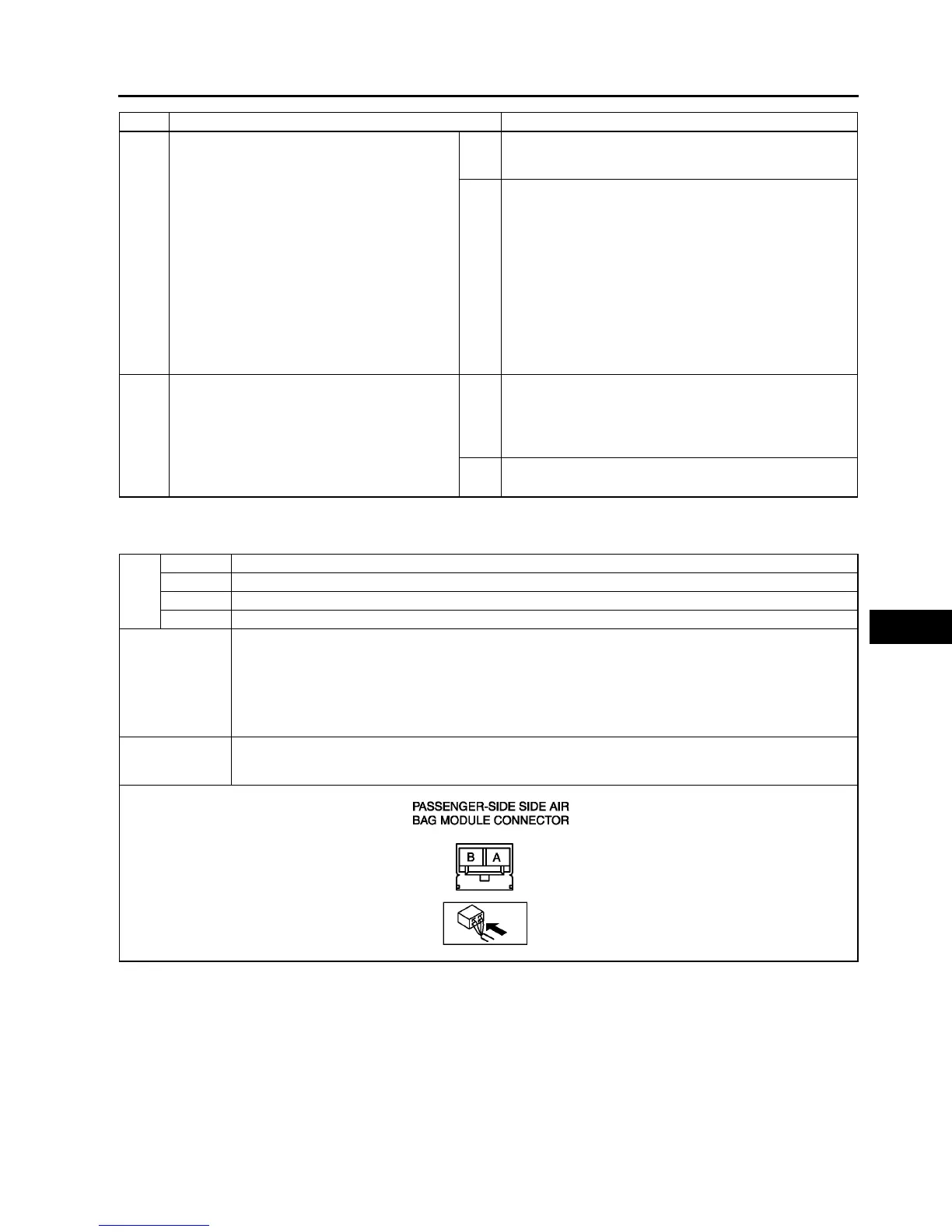 PASSENGER-SIDE SIDE AIR
BAG MODULE CONNECTOR

B
A